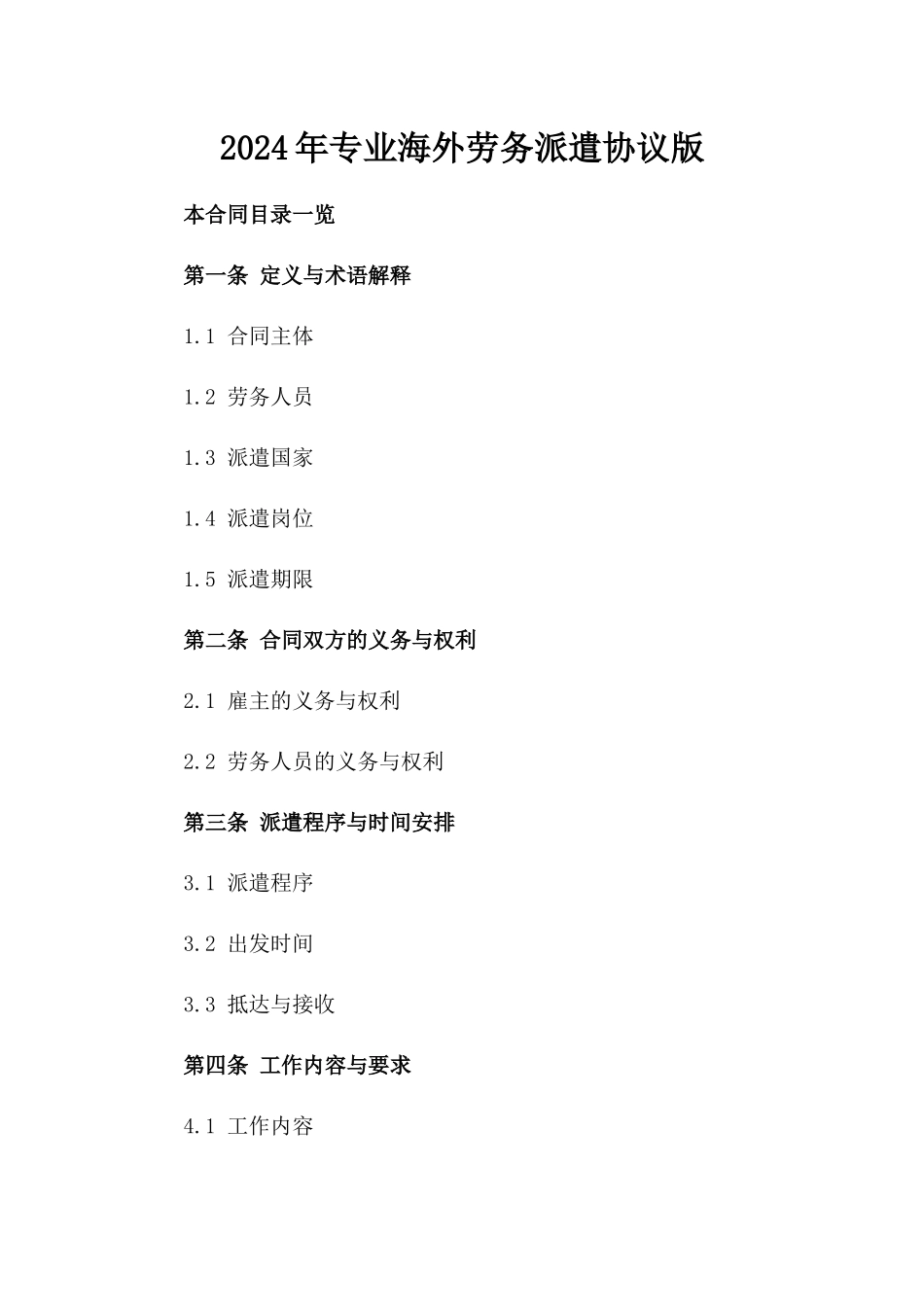 2024年专业海外劳务派遣协议版

本合同目录一览

第一条 定义与术语解释

1.1 合同主体

1.2 劳务人员

1.3 派遣国家

1.4 派遣岗位

1.5 派遣期限

第二条 合同双方的义务与权利

2.1 雇主的义务与权利

2.2 劳务人员的义务与权利

第三条 派遣程序与时间安排

3.1 派遣程序

3.2 出发时间

3.3 抵达与接收

第四条 工作内容与要求

4.1 工作内容